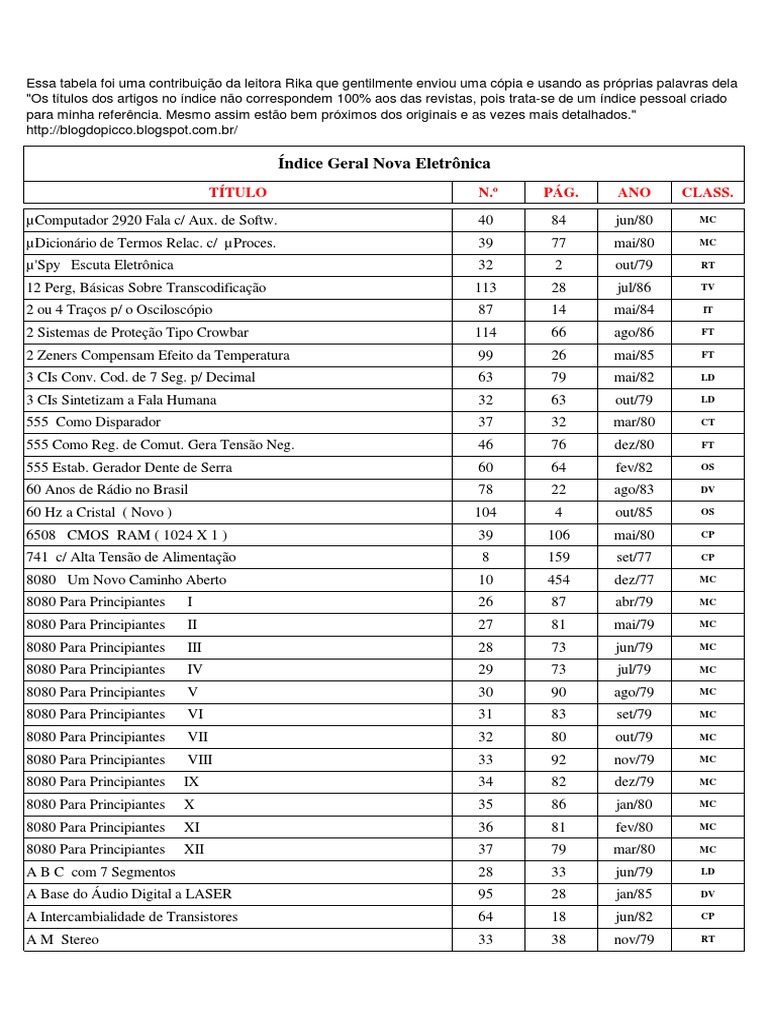 Essa tabela foi uma contribuição da leitora Rika que gentilmente enviou uma cópia e usando as próprias palavras dela "Os títulos dos artigos no índice não correspondem 100% aos das revistas, pois trata-se de um índice pessoal criado para minha referência. Mesmo assim estão bem próximos dos originais e as vezes mais detalhados."
http://blogdopicco.blogspot.com.br/

Índice Geral Nova Eletrônica

| TÍTULO | N.º | PÁG. | ANO | CLASS. |
|---|---|---|---|---|
| µComputador 2920 Fala c/ Aux. de Softw. | 40 | 84 | jun/80 | MC |
| µDicionário de Termos Relac. c/ µProces. | 39 | 77 | mai/80 | MC |
| µ'Spy Escuta Eletrônica | 32 | 2 | out/79 | RT |
| 12 Perg, Básicas Sobre Transcodificação | 113 | 28 | jul/86 | TV |
| 2 ou 4 Traços p/ o Osciloscópio | 87 | 14 | mai/84 | IT |
| 2 Sistemas de Proteção Tipo Crowbar | 114 | 66 | ago/86 | FT |
| 2 Zeners Compensam Efeito da Temperatura | 99 | 26 | mai/85 | FT |
| 3 CIs Conv. Cod. de 7 Seg. p/ Decimal | 63 | 79 | mai/82 | LD |
| 3 CIs Sintetizam a Fala Humana | 32 | 63 | out/79 | LD |
| 555 Como Disparador | 37 | 32 | mar/80 | CT |
| 555 Como Reg. de Comut. Gera Tensão Neg. | 46 | 76 | dez/80 | FT |
| 555 Estab. Gerador Dente de Serra | 60 | 64 | fev/82 | OS |
| 60 Anos de Rádio no Brasil | 78 | 22 | ago/83 | DV |
| 60 Hz a Cristal ( Novo ) | 104 | 4 | out/85 | OS |
| 6508 CMOS RAM ( 1024 X 1 ) | 39 | 106 | mai/80 | CP |
| 741 c/ Alta Tensão de Alimentação | 8 | 159 | set/77 | CP |
| 8080 Um Novo Caminho Aberto | 10 | 454 | dez/77 | MC |
| 8080 Para Principiantes I | 26 | 87 | abr/79 | MC |
| 8080 Para Principiantes II | 27 | 81 | mai/79 | MC |
| 8080 Para Principiantes III | 28 | 73 | jun/79 | MC |
| 8080 Para Principiantes IV | 29 | 73 | jul/79 | MC |
| 8080 Para Principiantes V | 30 | 90 | ago/79 | MC |
| 8080 Para Principiantes VI | 31 | 83 | set/79 | MC |
| 8080 Para Principiantes VII | 32 | 80 | out/79 | MC |
| 8080 Para Principiantes VIII | 33 | 92 | nov/79 | MC |
| 8080 Para Principiantes IX | 34 | 82 | dez/79 | MC |
| 8080 Para Principiantes X | 35 | 86 | jan/80 | MC |
| 8080 Para Principiantes XI | 36 | 81 | fev/80 | MC |
| 8080 Para Principiantes XII | 37 | 79 | mar/80 | MC |
| A B C com 7 Segmentos | 28 | 33 | jun/79 | LD |
| A Base do Áudio Digital a LASER | 95 | 28 | jan/85 | DV |
| A Intercambialidade de Transistores | 64 | 18 | jun/82 | CP |
| A M Stereo | 33 | 38 | nov/79 | RT |